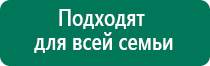 Подходят
для всей семьи